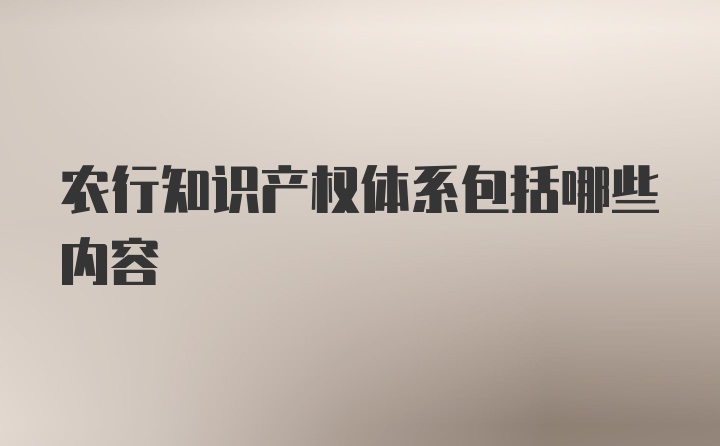 农行知识产权体系包括哪些内容